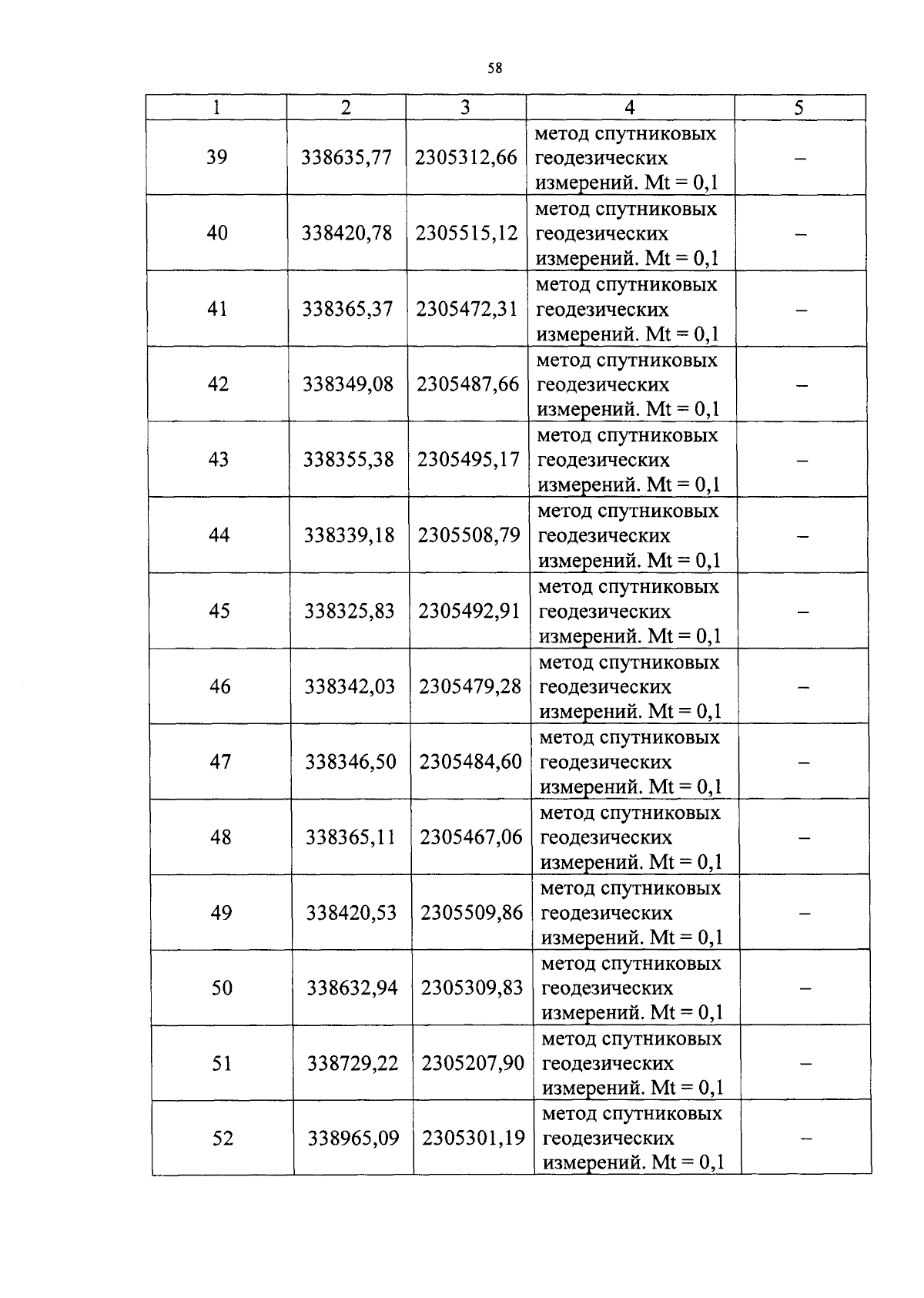 58

| 1 | 2 | 3 | 4 | 5 |
|---|---|---|---|---|
| 39 | 338635,77 | 2305312,66 | метод спутниковых геодезических измерений. Mt = 0,1 | – |
| 40 | 338420,78 | 2305515,12 | метод спутниковых геодезических измерений. Mt = 0,1 | – |
| 41 | 338365,37 | 2305472,31 | метод спутниковых геодезических измерений. Mt = 0,1 | – |
| 42 | 338349,08 | 2305487,66 | метод спутниковых геодезических измерений. Mt = 0,1 | – |
| 43 | 338355,38 | 2305495,17 | метод спутниковых геодезических измерений. Mt = 0,1 | – |
| 44 | 338339,18 | 2305508,79 | метод спутниковых геодезических измерений. Mt = 0,1 | – |
| 45 | 338325,83 | 2305492,91 | метод спутниковых геодезических измерений. Mt = 0,1 | – |
| 46 | 338342,03 | 2305479,28 | метод спутниковых геодезических измерений. Mt = 0,1 | – |
| 47 | 338346,50 | 2305484,60 | метод спутниковых геодезических измерений. Mt = 0,1 | – |
| 48 | 338365,11 | 2305467,06 | метод спутниковых геодезических измерений. Mt = 0,1 | – |
| 49 | 338420,53 | 2305509,86 | метод спутниковых геодезических измерений. Mt = 0,1 | – |
| 50 | 338632,94 | 2305309,83 | метод спутниковых геодезических измерений. Mt = 0,1 | – |
| 51 | 338729,22 | 2305207,90 | метод спутниковых геодезических измерений. Mt = 0,1 | – |
| 52 | 338965,09 | 2305301,19 | метод спутниковых геодезических измерений. Mt = 0,1 | – |